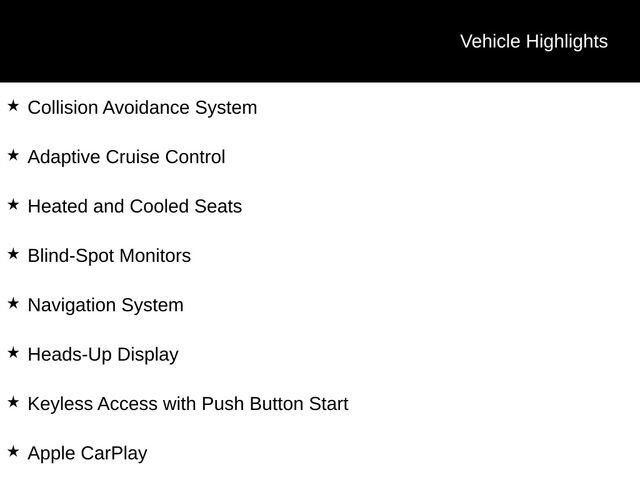 Vehicle Highlights

★ Collision Avoidance System

★ Adaptive Cruise Control

★ Heated and Cooled Seats

★ Blind-Spot Monitors

★ Navigation System

★ Heads-Up Display

★ Keyless Access with Push Button Start

★ Apple CarPlay